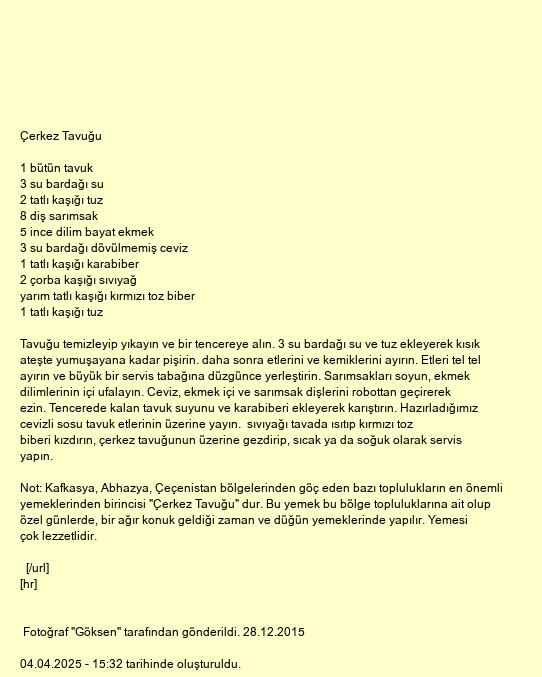 Çerkez Tavuğu

1 bütün tavuk
3 su bardağı su
2 tatlı kaşığı tuz
8 diş sarımsak
5 ince dilim bayat ekmek
3 su bardağı dövülmemiş ceviz
1 tatlı kaşığı karabiber
2 çorba kaşığı sıvıyağ
yarım tatlı kaşığı kırmızı toz biber
1 tatlı kaşığı tuz

Tavuğu temizleyip yıkayın ve bir tencereye alın. 3 su bardağı su ve tuz ekleyerek kısık ateşte yumuşayana kadar pişirin. daha sonra etlerini ve kemiklerini ayırın. Etleri tel tel ayırın ve büyük bir servis tabağına düzgünce yerleştirin. Sarımsakları soyun, ekmek dilimlerinin içi ufalayın. Ceviz, ekmek içi ve sarımsak dişlerini robottan geçirerek ezin. Tencerede kalan tavuk suyunu ve karabiberi ekleyerek karıştırın. Hazırladığımız cevizli sosu tavuk etlerinin üzerine yayın. sıvıyağı tavada ısıtıp kırmızı toz biberi kızdırın, çerkez tavuğunun üzerine gezdirip, sıcak ya da soğuk olarak servis yapın.

Not: Kafkasya, Abhazya, Çeçenistan bölgelerinden göç eden bazı toplulukların en önemli yemeklerinden birincisi "Çerkez Tavuğu" dur. Bu yemek bu bölge topluluklarına ait olup özel günlerde, bir ağır konuk geldiği zaman ve düğün yemeklerinde yapılır. Yemesi çok lezzetlidir.

[/url]
[hr]

Fotoğraf "Göksen" tarafından gönderildi. 28.12.2015

04.04.2025 - 15:32 tarihinde oluşturuldu.